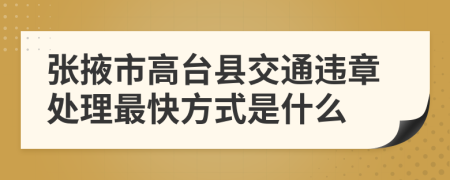 张掖市高台县交通违章处理最快方式是什么